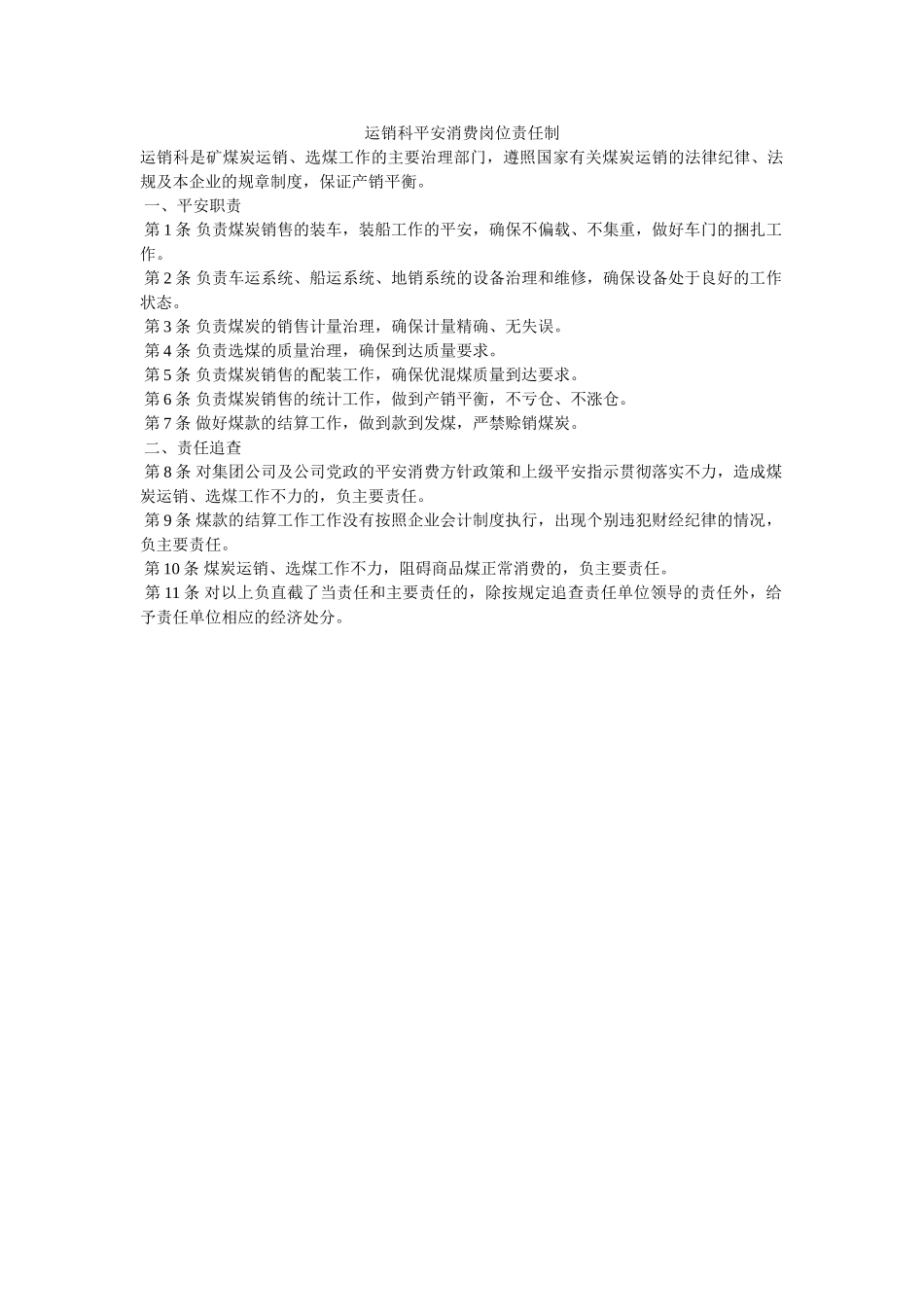 运销科平安消费岗位责任制

运销科是矿煤炭运销、选煤工作的主要治理部门，遵照国家有关煤炭运销的法律纪律、法规及本企业的规章制度，保证产销平衡。

一、平安职责

第 1 条 负责煤炭销售的装车，装船工作的平安，确保不偏载、不集重，做好车门的捆扎工作。

第 2 条 负责车运系统、船运系统、地销系统的设备治理和维修，确保设备处于良好的工作状态。

第 3 条 负责煤炭的销售计量治理，确保计量精确、无失误。

第 4 条 负责选煤的质量治理，确保到达质量要求。

第 5 条 负责煤炭销售的配装工作，确保优混煤质量到达要求。

第 6 条 负责煤炭销售的统计工作，做到产销平衡，不亏仓、不涨仓。

第 7 条 做好煤款的结算工作，做到款到发煤，严禁赊销煤炭。

二、责任追查

第 8 条 对集团公司及公司党政的平安消费方针政策和上级平安指示贯彻落实不力，造成煤炭运销、选煤工作不力的，负主要责任。

第 9 条 煤款的结算工作工作没有按照企业会计制度执行，出现个别违犯财经纪律的情况，负主要责任。

第 10 条 煤炭运销、选煤工作不力，阻碍商品煤正常消费的，负主要责任。

第 11 条 对以上负直截了当责任和主要责任的，除按规定追查责任单位领导的责任外，给予责任单位相应的经济处分。